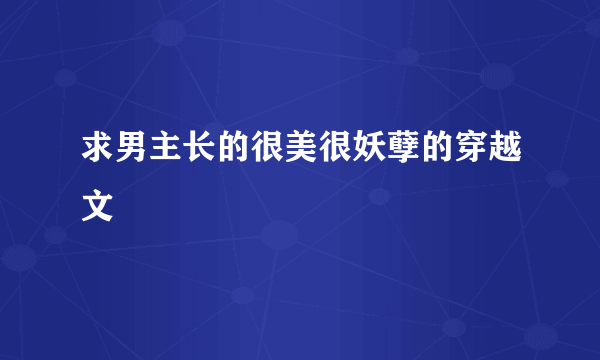 求男主长的很美很妖孽的穿越文